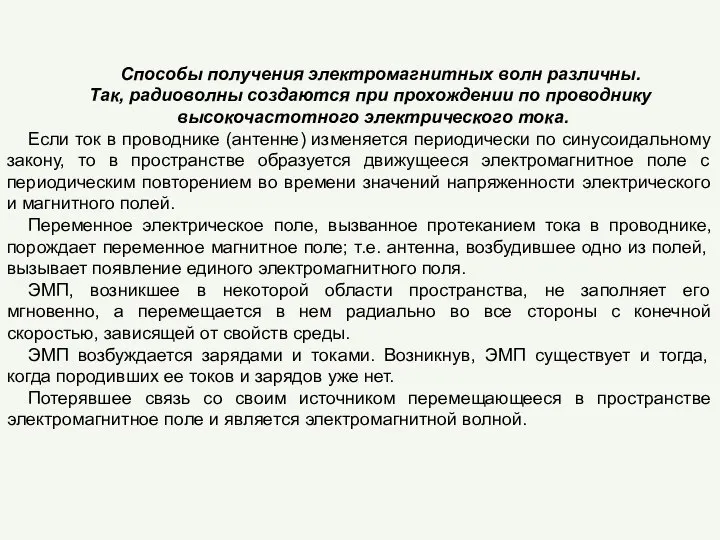 Способы получения электромагнитных волн различны. Так, радиоволны создаются при прохождении по проводнику высокочастотного электрического тока.

Если ток в проводнике (антенне) изменяется периодически по синусоидальному закону, то в пространстве образуется движущееся электромагнитное поле с периодическим повторением во времени значений напряженности электрического и магнитного полей.

Переменное электрическое поле, вызванное протеканием тока в проводнике, порождает переменное магнитное поле; т.е. антенна, возбудившее одно из полей, вызывает появление единого электромагнитного поля.

ЭМП, возникшее в некоторой области пространства, не заполняет его мгновенно, а перемещается в нем радиально во все стороны с конечной скоростью, зависящей от свойств среды.

ЭМП возбуждается зарядами и токами. Возникнув, ЭМП существует и тогда, когда породивших ее токов и зарядов уже нет.

Потерявшее связь со своим источником перемещающееся в пространстве электромагнитное поле и является электромагнитной волной.